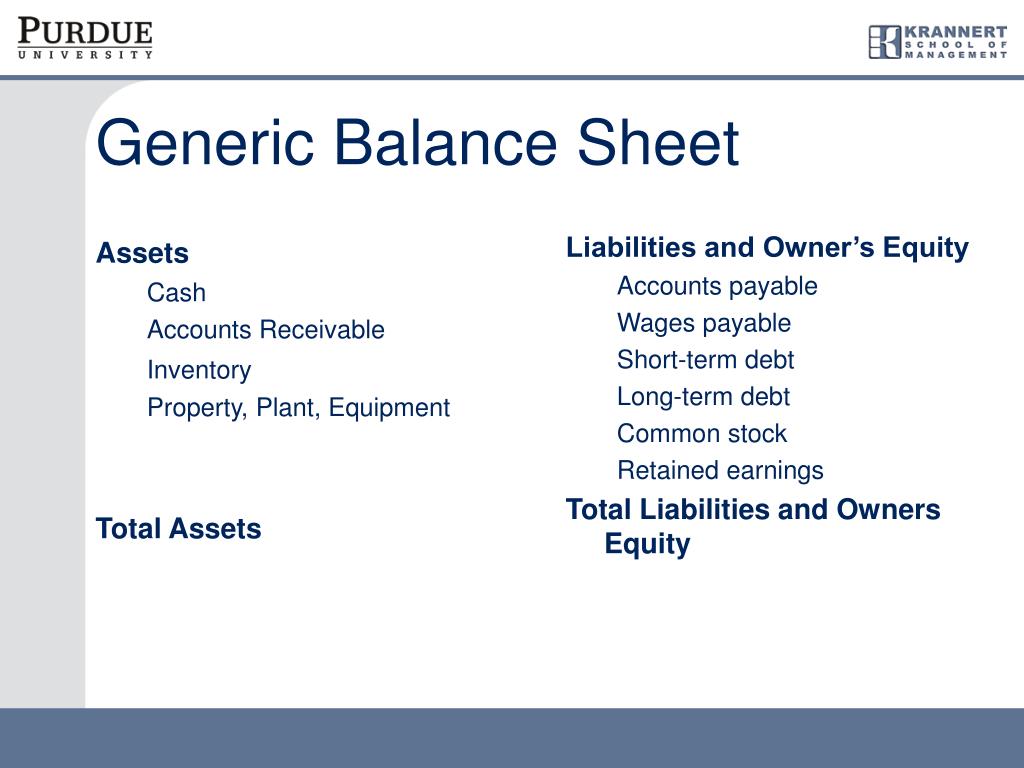 PURDUE
UNIVERSITY

KRANNERT
SCHOOL OF
MANAGEMENT

Generic Balance Sheet

Assets
Cash
Accounts Receivable
Inventory
Property, Plant, Equipment

Total Assets

Liabilities and Owner’s Equity
Accounts payable
Wages payable
Short-term debt
Long-term debt
Common stock
Retained earnings
Total Liabilities and Owners Equity